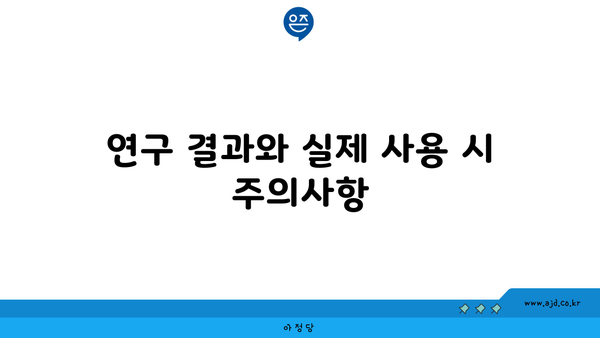 은즈

연구 결과와 실제 사용 시 주의사항

www.ajd.co.kr

아정당